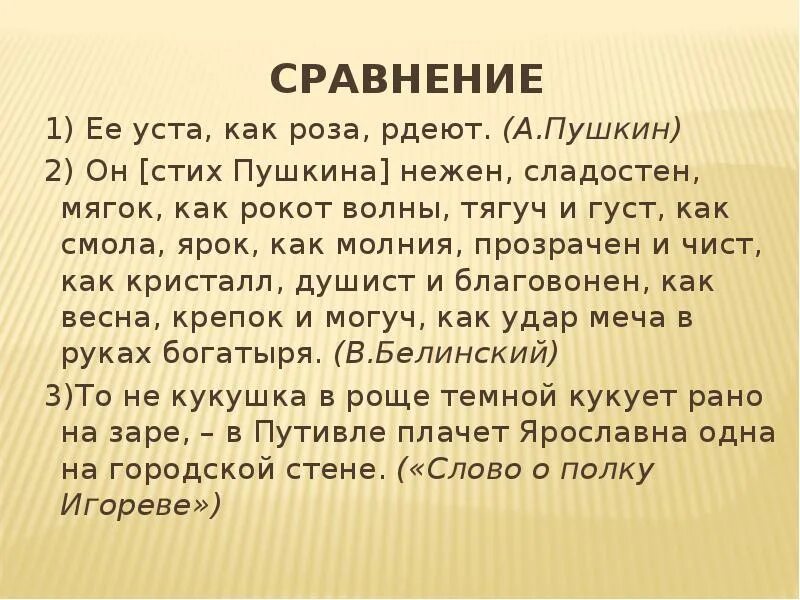 СРАВНЕНИЕ

1) Ее уста, как роза, рдеют. (А.Пушкин)

2) Он [стих Пушкина] нежен, сладостен, мягок, как рокот волны, тягуч и густ, как смола, ярок, как молния, прозрачен и чист, как кристалл, душист и благовонен, как весна, крепок и могуч, как удар меча в руках богатыря. (В.Белинский)

3)То не кукушка в роще темной кукует рано на заре, – в Путивле плачет Ярославна одна на городской стене. («Слово о полку Игореве»)